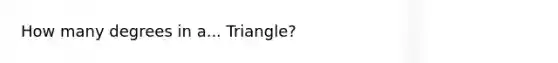 How many degrees in a... Triangle?